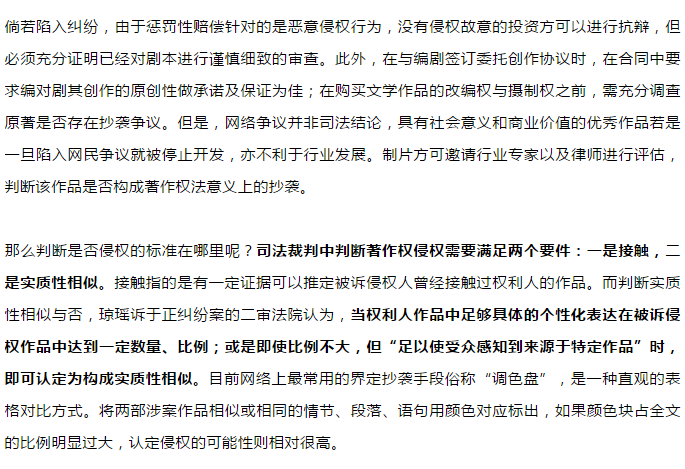 倘若陷入纠纷，由于惩罚性赔偿针对的是恶意侵权行为，没有侵权故意的投资方可以进行抗辩，但必须充分证明已经对剧本进行谨慎细致的审查。此外，在与编剧签订委托创作协议时，在合同中要求编对剧其创作的原创性做承诺及保证为佳；在购买文学作品的改编权与摄制权之前，需充分调查原著是否存在抄袭争议。但是，网络争议并非司法结论，具有社会意义和商业价值的优秀作品若是一旦陷入网民争议就被停止开发，亦不利于行业发展。制片方可邀请行业专家以及律师进行评估，判断该作品是否构成著作权法意义上的抄袭。

那么判断是否侵权的标准在哪里呢？司法裁判中判断著作权侵权需要满足两个要件：一是接触，二是实质性相似。接触指的是有一定证据可以推定被诉侵权人曾经接触过权利人的作品。而判断实质性相似与否，琼瑶诉于正纠纷案的二审法院认为，当权利人作品中足够具体的个性化表达在被诉侵权作品中达到一定数量、比例；或是即使比例不大，但“足以使受众感知到来源于特定作品”时，即可认定为构成实质性相似。目前网络上最常用的界定抄袭手段俗称“调色盘”，是一种直观的表格对比方式。将两部涉案作品相似或相同的情节、段落、语句用颜色对应标出，如果颜色块占全文的比例明显过大，认定侵权的可能性则相对很高。